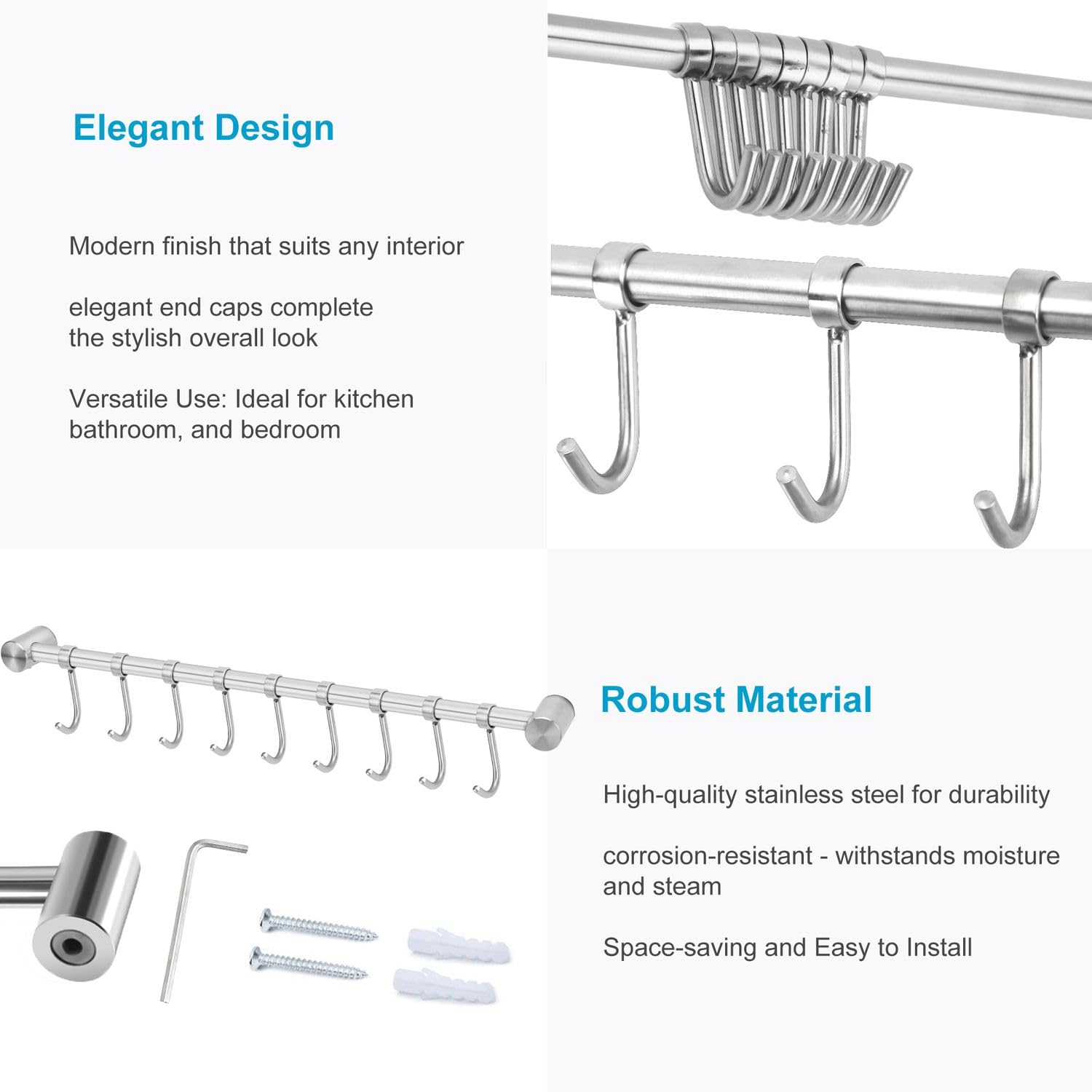 Elegant Design

Modern finish that suits any interior

elegant end caps complete the stylish overall look

Versatile Use: Ideal for kitchen bathroom, and bedroom

Robust Material

High-quality stainless steel for durability

corrosion-resistant - withstands moisture and steam

Space-saving and Easy to Install